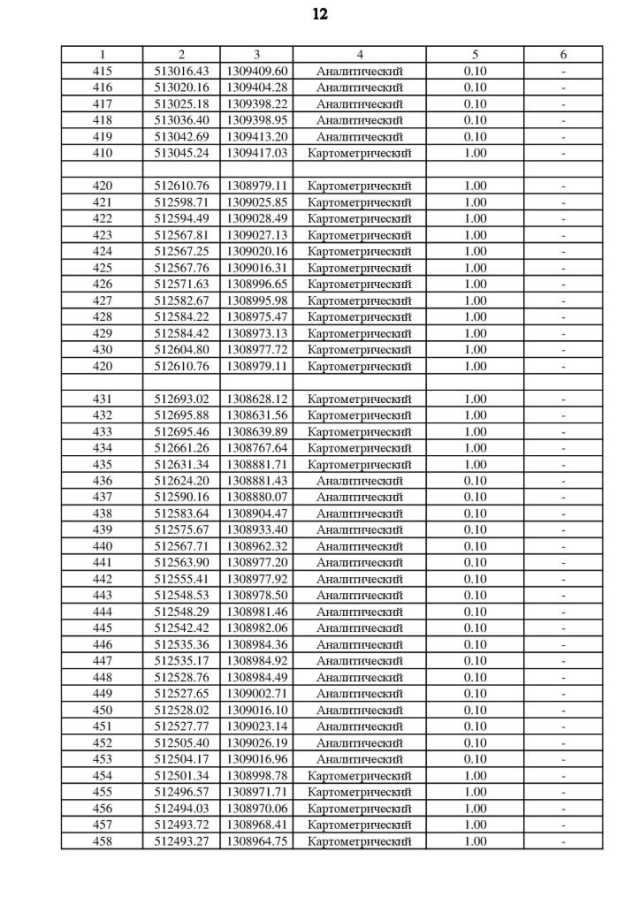 12

| 1 | 2 | 3 | 4 | 5 | 6 |
|---|---|---|---|---|---|
| 415 | 513016.43 | 1309409.60 | Аналитический | 0.10 | - |
| 416 | 513020.16 | 1309404.28 | Аналитический | 0.10 | - |
| 417 | 513025.18 | 1309398.22 | Аналитический | 0.10 | - |
| 418 | 513036.40 | 1309398.95 | Аналитический | 0.10 | - |
| 419 | 513042.69 | 1309413.20 | Аналитический | 0.10 | - |
| 410 | 513045.24 | 1309417.03 | Картометрический | 1.00 | - |
| | | | | | |
| 420 | 512610.76 | 1308979.11 | Картометрический | 1.00 | - |
| 421 | 512598.71 | 1309025.85 | Картометрический | 1.00 | - |
| 422 | 512594.49 | 1309028.49 | Картометрический | 1.00 | - |
| 423 | 512567.81 | 1309027.13 | Картометрический | 1.00 | - |
| 424 | 512567.25 | 1309020.16 | Картометрический | 1.00 | - |
| 425 | 512567.76 | 1309016.31 | Картометрический | 1.00 | - |
| 426 | 512571.63 | 1308996.65 | Картометрический | 1.00 | - |
| 427 | 512582.67 | 1308995.98 | Картометрический | 1.00 | - |
| 428 | 512584.22 | 1308975.47 | Картометрический | 1.00 | - |
| 429 | 512584.42 | 1308973.13 | Картометрический | 1.00 | - |
| 430 | 512604.80 | 1308977.72 | Картометрический | 1.00 | - |
| 420 | 512610.76 | 1308979.11 | Картометрический | 1.00 | - |
| | | | | | |
| 431 | 512693.02 | 1308628.12 | Картометрический | 1.00 | - |
| 432 | 512695.88 | 1308631.56 | Картометрический | 1.00 | - |
| 433 | 512695.46 | 1308639.89 | Картометрический | 1.00 | - |
| 434 | 512661.26 | 1308767.64 | Картометрический | 1.00 | - |
| 435 | 512631.34 | 1308881.71 | Картометрический | 1.00 | - |
| 436 | 512624.20 | 1308881.43 | Аналитический | 0.10 | - |
| 437 | 512590.16 | 1308880.07 | Аналитический | 0.10 | - |
| 438 | 512583.64 | 1308904.47 | Аналитический | 0.10 | - |
| 439 | 512575.67 | 1308933.40 | Аналитический | 0.10 | - |
| 440 | 512567.71 | 1308962.32 | Аналитический | 0.10 | - |
| 441 | 512563.90 | 1308977.20 | Аналитический | 0.10 | - |
| 442 | 512555.41 | 1308977.92 | Аналитический | 0.10 | - |
| 443 | 512548.53 | 1308978.50 | Аналитический | 0.10 | - |
| 444 | 512548.29 | 1308981.46 | Аналитический | 0.10 | - |
| 445 | 512542.42 | 1308982.06 | Аналитический | 0.10 | - |
| 446 | 512535.36 | 1308984.36 | Аналитический | 0.10 | - |
| 447 | 512535.17 | 1308984.92 | Аналитический | 0.10 | - |
| 448 | 512528.76 | 1308984.49 | Аналитический | 0.10 | - |
| 449 | 512527.65 | 1309002.71 | Аналитический | 0.10 | - |
| 450 | 512528.02 | 1309016.10 | Аналитический | 0.10 | - |
| 451 | 512527.77 | 1309023.14 | Аналитический | 0.10 | - |
| 452 | 512505.40 | 1309026.19 | Аналитический | 0.10 | - |
| 453 | 512504.17 | 1309016.96 | Аналитический | 0.10 | - |
| 454 | 512501.34 | 1308998.78 | Картометрический | 1.00 | - |
| 455 | 512496.57 | 1308971.71 | Картометрический | 1.00 | - |
| 456 | 512494.03 | 1308970.06 | Картометрический | 1.00 | - |
| 457 | 512493.72 | 1308968.41 | Картометрический | 1.00 | - |
| 458 | 512493.27 | 1308964.75 | Картометрический | 1.00 | - |